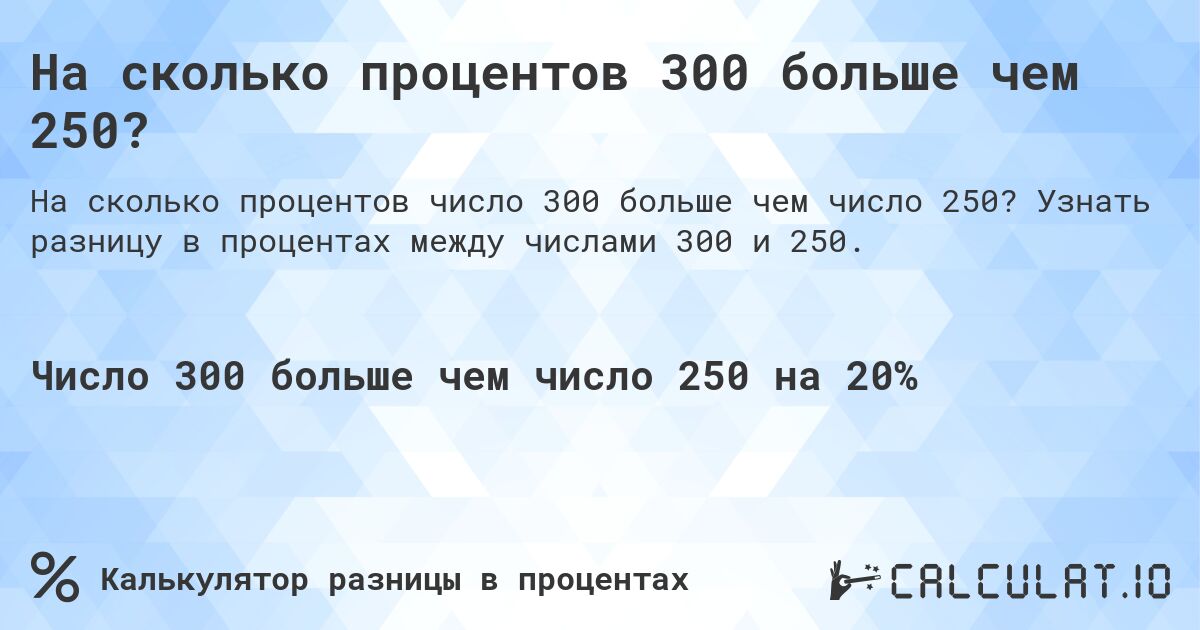 На сколько процентов 300 больше чем 250?

На сколько процентов число 300 больше чем число 250? Узнать разницу в процентах между числами 300 и 250.

Число 300 больше чем число 250 на 20%

%

Калькулятор разницы в процентах

CALCULAT.IO